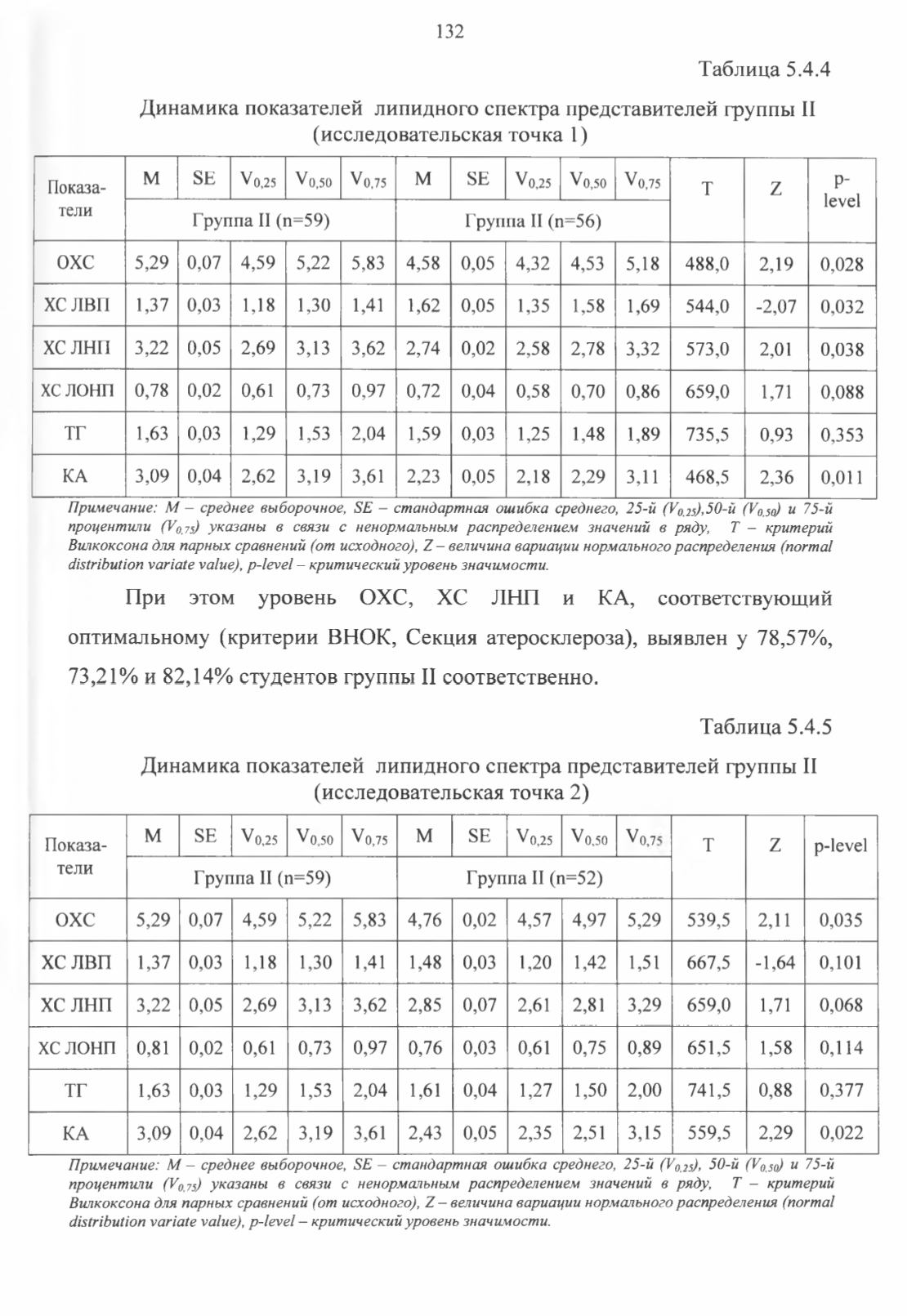 132

Таблица 5.4.4

Динамика показателей липидного спектра представителей группы II (исследовательская точка 1)

| Показатели | M | SE | $V_{0,25}$ | $V_{0,50}$ | $V_{0,75}$ | M | SE | $V_{0,25}$ | $V_{0,50}$ | $V_{0,75}$ | T | Z | p-level |
|---|---|---|---|---|---|---|---|---|---|---|---|---|---|
| | Группа II (n=59) | | | | | Группа II (n=56) | | | | | | | |
| ОХС | 5,29 | 0,07 | 4,59 | 5,22 | 5,83 | 4,58 | 0,05 | 4,32 | 4,53 | 5,18 | 488,0 | 2,19 | 0,028 |
| ХС ЛВП | 1,37 | 0,03 | 1,18 | 1,30 | 1,41 | 1,62 | 0,05 | 1,35 | 1,58 | 1,69 | 544,0 | -2,07 | 0,032 |
| ХС ЛНП | 3,22 | 0,05 | 2,69 | 3,13 | 3,62 | 2,74 | 0,02 | 2,58 | 2,78 | 3,32 | 573,0 | 2,01 | 0,038 |
| ХС ЛОНП | 0,78 | 0,02 | 0,61 | 0,73 | 0,97 | 0,72 | 0,04 | 0,58 | 0,70 | 0,86 | 659,0 | 1,71 | 0,088 |
| ТГ | 1,63 | 0,03 | 1,29 | 1,53 | 2,04 | 1,59 | 0,03 | 1,25 | 1,48 | 1,89 | 735,5 | 0,93 | 0,353 |
| КА | 3,09 | 0,04 | 2,62 | 3,19 | 3,61 | 2,23 | 0,05 | 2,18 | 2,29 | 3,11 | 468,5 | 2,36 | 0,011 |

Примечание: M – среднее выборочное, SE – стандартная ошибка среднего, 25-й ($V_{0,25}$),50-й ($V_{0,50}$) и 75-й процентили ($V_{0,75}$) указаны в связи с ненормальным распределением значений в ряду, T – критерий Вилкоксона для парных сравнений (от исходного), Z – величина вариации нормального распределения (normal distribution variate value), p-level – критический уровень значимости.

При этом уровень ОХС, ХС ЛНП и КА, соответствующий оптимальному (критерии ВНОК, Секция атеросклероза), выявлен у 78,57%, 73,21% и 82,14% студентов группы II соответственно.

Таблица 5.4.5

Динамика показателей липидного спектра представителей группы II (исследовательская точка 2)

| Показатели | M | SE | $V_{0,25}$ | $V_{0,50}$ | $V_{0,75}$ | M | SE | $V_{0,25}$ | $V_{0,50}$ | $V_{0,75}$ | T | Z | p-level |
|---|---|---|---|---|---|---|---|---|---|---|---|---|---|
| | Группа II (n=59) | | | | | Группа II (n=52) | | | | | | | |
| ОХС | 5,29 | 0,07 | 4,59 | 5,22 | 5,83 | 4,76 | 0,02 | 4,57 | 4,97 | 5,29 | 539,5 | 2,11 | 0,035 |
| ХС ЛВП | 1,37 | 0,03 | 1,18 | 1,30 | 1,41 | 1,48 | 0,03 | 1,20 | 1,42 | 1,51 | 667,5 | -1,64 | 0,101 |
| ХС ЛНП | 3,22 | 0,05 | 2,69 | 3,13 | 3,62 | 2,85 | 0,07 | 2,61 | 2,81 | 3,29 | 659,0 | 1,71 | 0,068 |
| ХС ЛОНП | 0,81 | 0,02 | 0,61 | 0,73 | 0,97 | 0,76 | 0,03 | 0,61 | 0,75 | 0,89 | 651,5 | 1,58 | 0,114 |
| ТГ | 1,63 | 0,03 | 1,29 | 1,53 | 2,04 | 1,61 | 0,04 | 1,27 | 1,50 | 2,00 | 741,5 | 0,88 | 0,377 |
| КА | 3,09 | 0,04 | 2,62 | 3,19 | 3,61 | 2,43 | 0,05 | 2,35 | 2,51 | 3,15 | 559,5 | 2,29 | 0,022 |

Примечание: M – среднее выборочное, SE – стандартная ошибка среднего, 25-й ($V_{0,25}$), 50-й ($V_{0,50}$) и 75-й процентили ($V_{0,75}$) указаны в связи с ненормальным распределением значений в ряду, T – критерий Вилкоксона для парных сравнений (от исходного), Z – величина вариации нормального распределения (normal distribution variate value), p-level – критический уровень значимости.